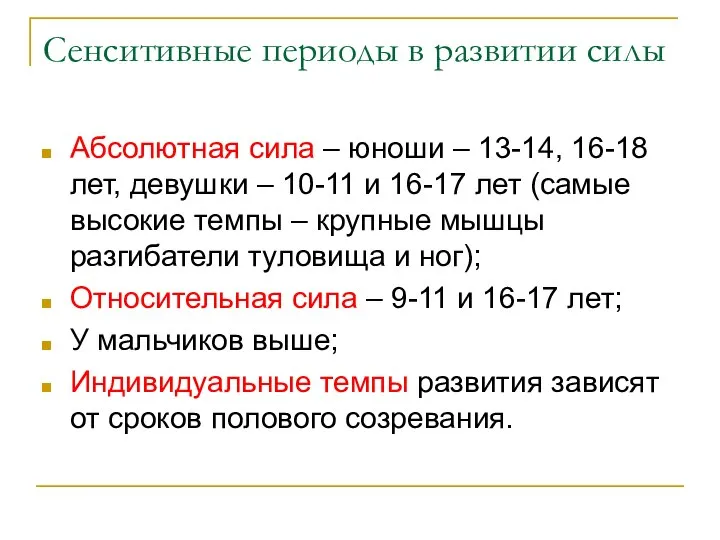 Сенситивные периоды в развитии силы

Абсолютная сила – юноши – 13-14, 16-18 лет, девушки – 10-11 и 16-17 лет (самые высокие темпы – крупные мышцы разгибатели туловища и ног);

Относительная сила – 9-11 и 16-17 лет;

У мальчиков выше;

Индивидуальные темпы развития зависят от сроков полового созревания.